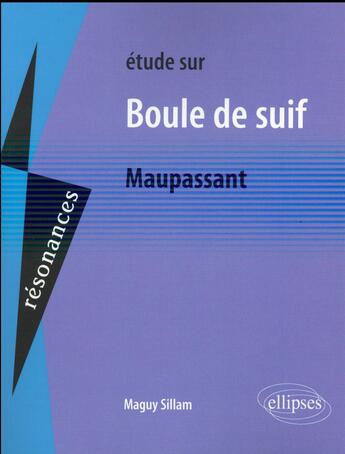 résonances

étude sur

Boule de suif

Maupassant

Maguy Sillam

ellipses